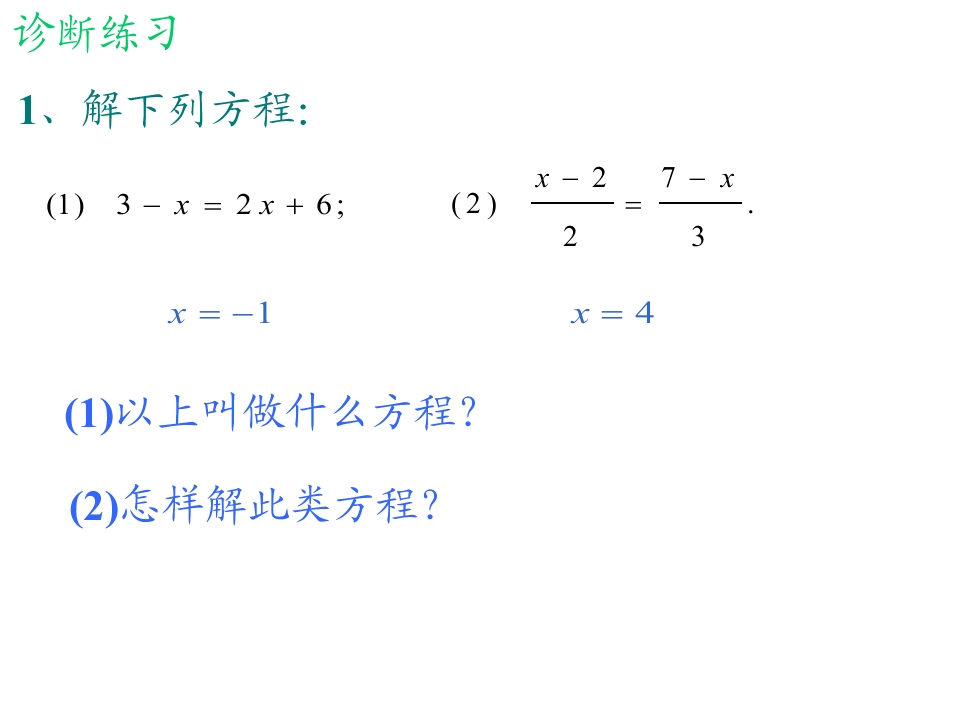 诊断练习

1、解下列方程:

(1) $3-x=2x+6$;    (2) $\frac{x-2}{2}=\frac{7-x}{3}$.

$x=-1$    $x=4$

(1)以上叫做什么方程?

(2)怎样解此类方程?